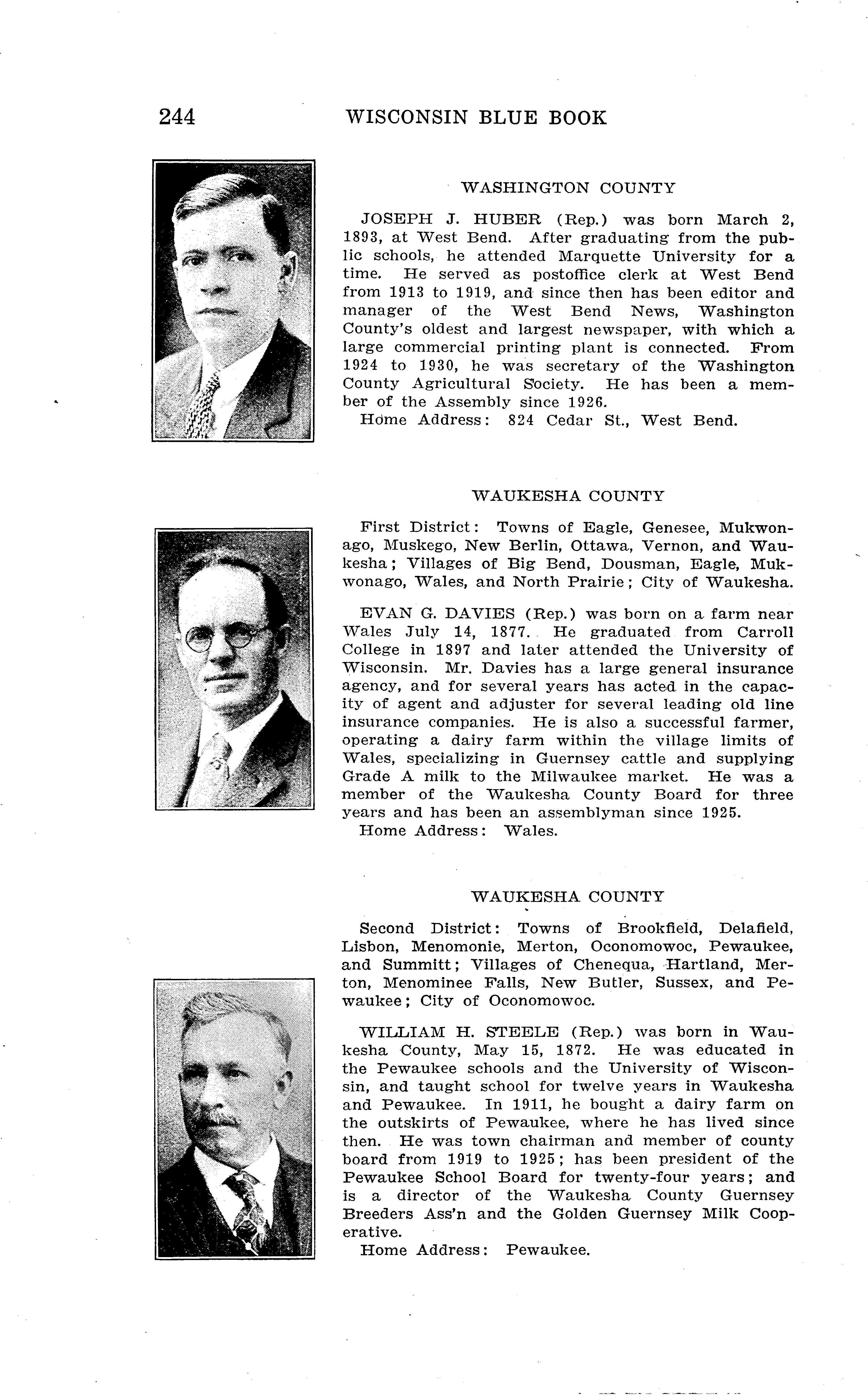 244 WISCONSIN BLUE BOOK

WASHINGTON COUNTY

JOSEPH J. HUBER (Rep.) was born March 2, 1893, at West Bend. After graduating from the public schools, he attended Marquette University for a time. He served as postoffice clerk at West Bend from 1913 to 1919, and since then has been editor and manager of the West Bend News, Washington County's oldest and largest newspaper, with which a large commercial printing plant is connected. From 1924 to 1930, he was secretary of the Washington County Agricultural Society. He has been a member of the Assembly since 1926.
Home Address: 824 Cedar St., West Bend.

WAUKESHA COUNTY

First District: Towns of Eagle, Genesee, Mukwonago, Muskego, New Berlin, Ottawa, Vernon, and Waukesha; Villages of Big Bend, Dousman, Eagle, Mukwonago, Wales, and North Prairie; City of Waukesha.

EVAN G. DAVIES (Rep.) was born on a farm near Wales July 14, 1877. He graduated from Carroll College in 1897 and later attended the University of Wisconsin. Mr. Davies has a large general insurance agency, and for several years has acted in the capacity of agent and adjuster for several leading old line insurance companies. He is also a successful farmer, operating a dairy farm within the village limits of Wales, specializing in Guernsey cattle and supplying Grade A milk to the Milwaukee market. He was a member of the Waukesha County Board for three years and has been an assemblyman since 1925.
Home Address: Wales.

WAUKESHA COUNTY

Second District: Towns of Brookfield, Delafield, Lisbon, Menomonie, Merton, Oconomowoc, Pewaukee, and Summitt; Villages of Chenequa, Hartland, Merton, Menominee Falls, New Butler, Sussex, and Pewaukee; City of Oconomowoc.

WILLIAM H. STEELE (Rep.) was born in Waukesha County, May 15, 1872. He was educated in the Pewaukee schools and the University of Wisconsin, and taught school for twelve years in Waukesha and Pewaukee. In 1911, he bought a dairy farm on the outskirts of Pewaukee, where he has lived since then. He was town chairman and member of county board from 1919 to 1925; has been president of the Pewaukee School Board for twenty-four years; and is a director of the Waukesha County Guernsey Breeders Ass'n and the Golden Guernsey Milk Cooperative.
Home Address: Pewaukee.